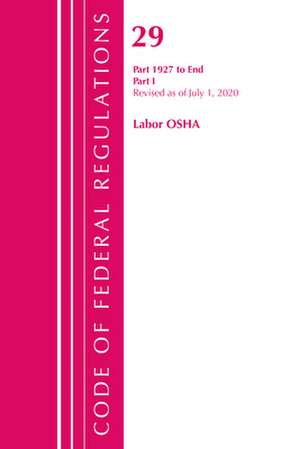 CODE OF FEDERAL REGULATIONS

29

Part 1927 to End
Part I
Revised as of July 1, 2020

Labor OSHA